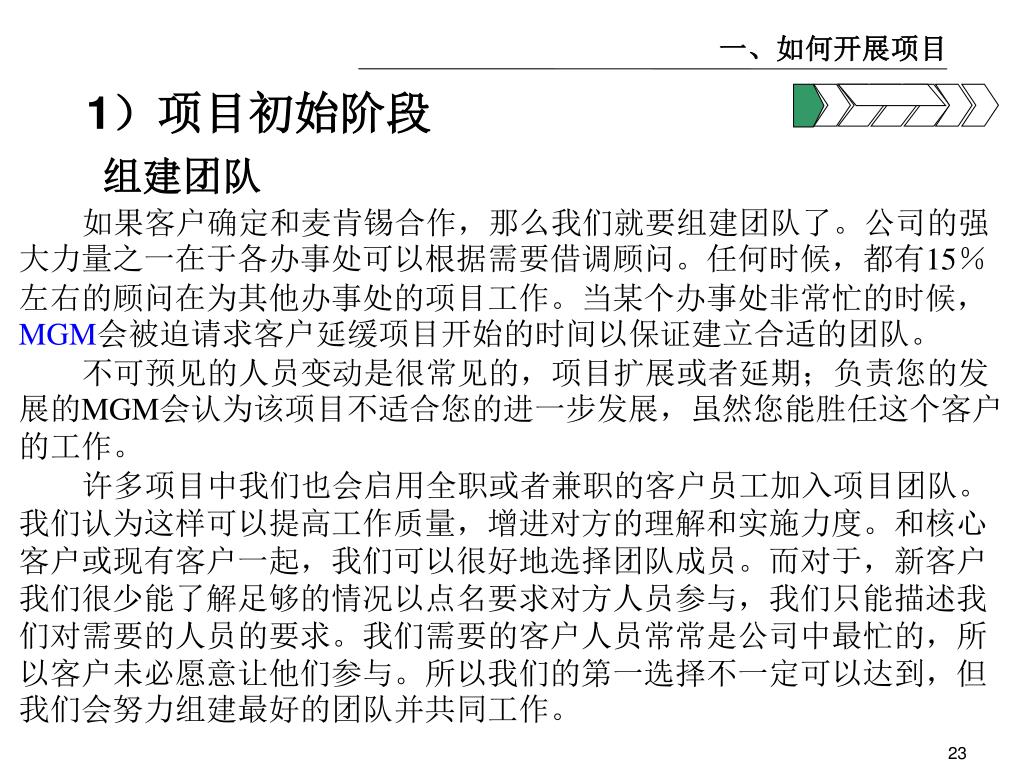 一、如何开展项目

1）项目初始阶段

组建团队

如果客户确定和麦肯锡合作，那么我们就要组建团队了。公司的强大力量之一在于各办事处可以根据需要借调顾问。任何时候，都有15％左右的顾问在为其他办事处的项目工作。当某个办事处非常忙的时候，MGM会被迫请求客户延缓项目开始的时间以保证建立合适的团队。

不可预见的人员变动是很常见的，项目扩展或者延期；负责您的发展的MGM会认为该项目不适合您的进一步发展，虽然您能胜任这个客户的工作。

许多项目中我们也会启用全职或者兼职的客户员工加入项目团队。我们认为这样可以提高工作质量，增进对方的理解和实施力度。和核心客户或现有客户一起，我们可以很好地选择团队成员。而对于，新客户我们很少能了解足够的情况以点名要求对方人员参与，我们只能描述我们对需要的人员的要求。我们需要的客户人员常常是公司中最忙的，所以客户未必愿意让他们参与。所以我们的第一选择不一定可以达到，但我们会努力组建最好的团队并共同工作。

23